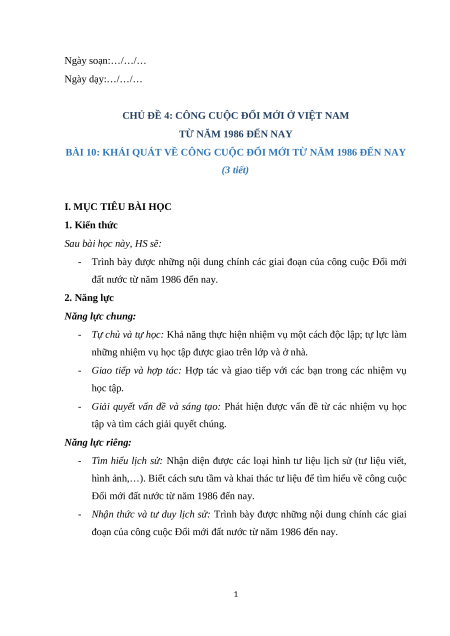 Ngày soạn:…/…/…

Ngày dạy:…/…/…

CHỦ ĐỀ 4: CÔNG CUỘC ĐỔI MỚI Ở VIỆT NAM
TỪ NĂM 1986 ĐẾN NAY

BÀI 10: KHÁI QUÁT VỀ CÔNG CUỘC ĐỔI MỚI TỪ NĂM 1986 ĐẾN NAY

(3 tiết)

I. MỤC TIÊU BÀI HỌC

1. Kiến thức

Sau bài học này, HS sẽ:

- Trình bày được những nội dung chính các giai đoạn của công cuộc Đổi mới đất nước từ năm 1986 đến nay.

2. Năng lực

Năng lực chung:

- Tự chủ và tự học: Khả năng thực hiện nhiệm vụ một cách độc lập; tự lực làm những nhiệm vụ học tập được giao trên lớp và ở nhà.

- Giao tiếp và hợp tác: Hợp tác và giao tiếp với các bạn trong các nhiệm vụ học tập.

- Giải quyết vấn đề và sáng tạo: Phát hiện được vấn đề từ các nhiệm vụ học tập và tìm cách giải quyết chúng.

Năng lực riêng:

- Tìm hiểu lịch sử: Nhận diện được các loại hình tư liệu lịch sử (tư liệu viết, hình ảnh,…). Biết cách sưu tầm và khai thác tư liệu để tìm hiểu về công cuộc Đổi mới đất nước từ năm 1986 đến nay.

- Nhận thức và tư duy lịch sử: Trình bày được những nội dung chính các giai đoạn của công cuộc Đổi mới đất nước từ năm 1986 đến nay.

1